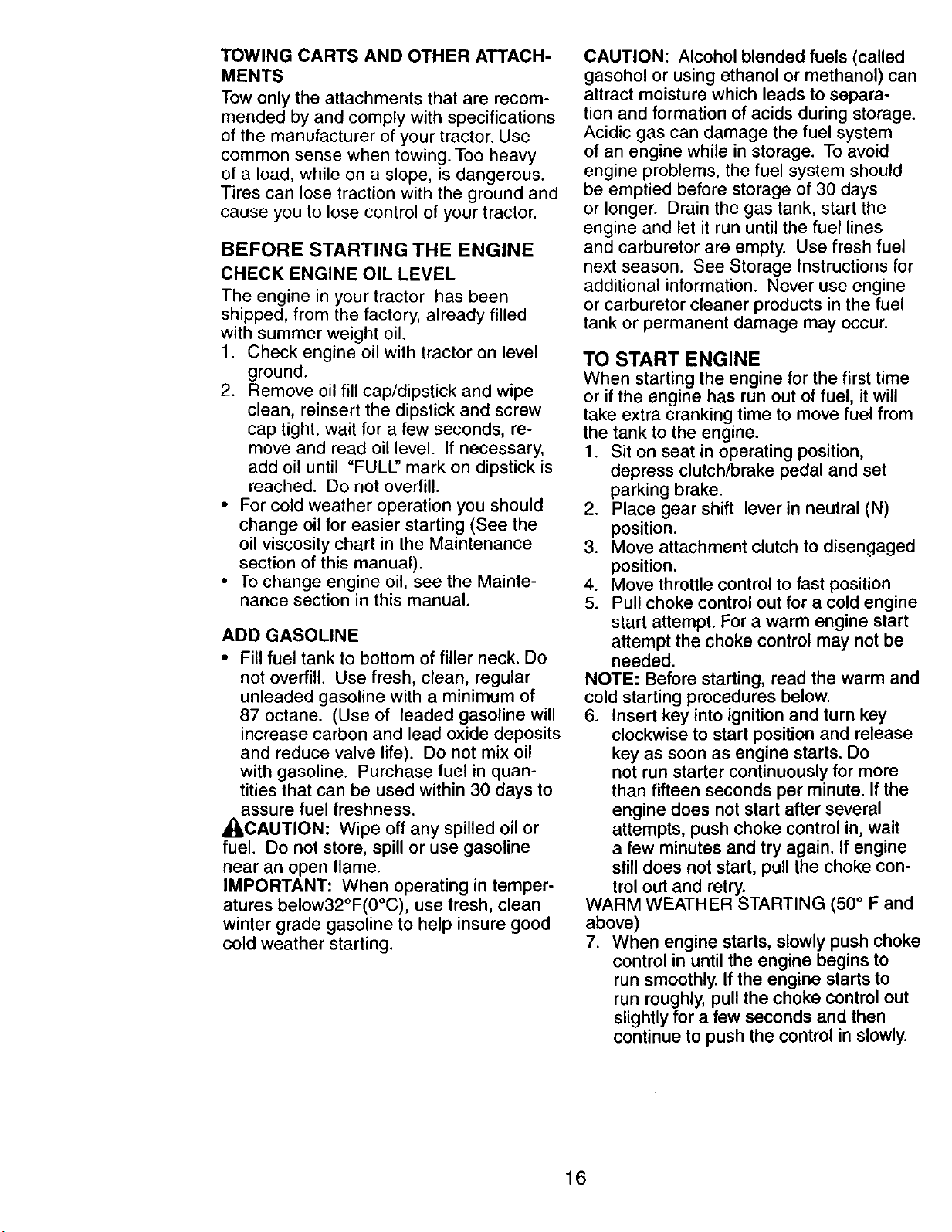 TOWING CARTS AND OTHER ATTACHMENTS

Tow only the attachments that are recommended by and comply with specifications of the manufacturer of your tractor. Use common sense when towing. Too heavy of a load, while on a slope, is dangerous. Tires can lose traction with the ground and cause you to lose control of your tractor.

BEFORE STARTING THE ENGINE

CHECK ENGINE OIL LEVEL

The engine in your tractor has been shipped, from the factory, already filled with summer weight oil.

1. Check engine oil with tractor on level ground.
2. Remove oil fill cap/dipstick and wipe clean, reinsert the dipstick and screw cap tight, wait for a few seconds, remove and read oil level. If necessary, add oil until "FULL" mark on dipstick is reached. Do not overfill.

• For cold weather operation you should change oil for easier starting (See the oil viscosity chart in the Maintenance section of this manual).
• To change engine oil, see the Maintenance section in this manual.

ADD GASOLINE

• Fill fuel tank to bottom of filler neck. Do not overfill. Use fresh, clean, regular unleaded gasoline with a minimum of 87 octane. (Use of leaded gasoline will increase carbon and lead oxide deposits and reduce valve life). Do not mix oil with gasoline. Purchase fuel in quantities that can be used within 30 days to assure fuel freshness.

CAUTION: Wipe off any spilled oil or fuel. Do not store, spill or use gasoline near an open flame.

IMPORTANT: When operating in temperatures below32°F(0°C), use fresh, clean winter grade gasoline to help insure good cold weather starting.

CAUTION: Alcohol blended fuels (called gasohol or using ethanol or methanol) can attract moisture which leads to separation and formation of acids during storage. Acidic gas can damage the fuel system of an engine while in storage. To avoid engine problems, the fuel system should be emptied before storage of 30 days or longer. Drain the gas tank, start the engine and let it run until the fuel lines and carburetor are empty. Use fresh fuel next season. See Storage Instructions for additional information. Never use engine or carburetor cleaner products in the fuel tank or permanent damage may occur.

TO START ENGINE

When starting the engine for the first time or if the engine has run out of fuel, it will take extra cranking time to move fuel from the tank to the engine.

1. Sit on seat in operating position, depress clutch/brake pedal and set parking brake.
2. Place gear shift lever in neutral (N) position.
3. Move attachment clutch to disengaged position.
4. Move throttle control to fast position
5. Pull choke control out for a cold engine start attempt. For a warm engine start attempt the choke control may not be needed.

NOTE: Before starting, read the warm and cold starting procedures below.

6. Insert key into ignition and turn key clockwise to start position and release key as soon as engine starts. Do not run starter continuously for more than fifteen seconds per minute. If the engine does not start after several attempts, push choke control in, wait a few minutes and try again. If engine still does not start, pull the choke control out and retry.

WARM WEATHER STARTING (50° F and above)

7. When engine starts, slowly push choke control in until the engine begins to run smoothly. If the engine starts to run roughly, pull the choke control out slightly for a few seconds and then continue to push the control in slowly.

16